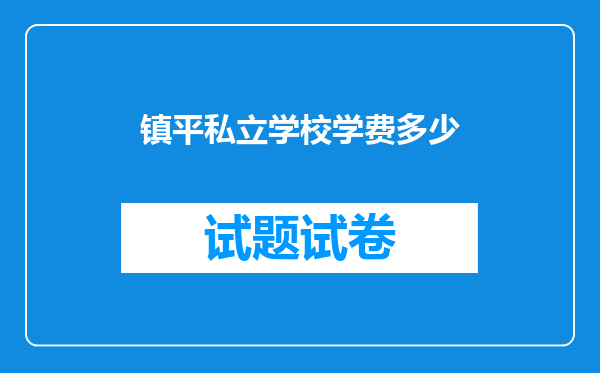 镇平私立学校学费多少

试题试卷